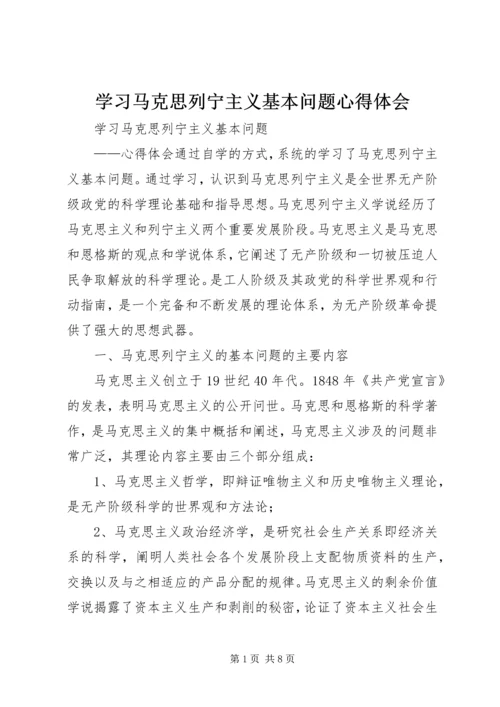 学习马克思列宁主义基本问题心得体会

学习马克思列宁主义基本问题

——心得体会通过自学的方式，系统的学习了马克思列宁主义基本问题。通过学习，认识到马克思列宁主义是全世界无产阶级政党的科学理论基础和指导思想。马克思列宁主义学说经历了马克思主义和列宁主义两个重要发展阶段。马克思主义是马克思和恩格斯的观点和学说体系，它阐述了无产阶级和一切被压迫人民争取解放的科学理论。是工人阶级及其政党的科学世界观和行动指南，是一个完备和不断发展的理论体系，为无产阶级革命提供了强大的思想武器。

一、马克思列宁主义的基本问题的主要内容

马克思主义创立于19世纪40年代。1848年《共产党宣言》的发表，表明马克思主义的公开问世。马克思和恩格斯的科学著作，是马克思主义的集中概括和阐述，马克思主义涉及的问题非常广泛，其理论内容主要由三个部分组成：

1、马克思主义哲学，即辩证唯物主义和历史唯物主义理论，是无产阶级科学的世界观和方法论；

2、马克思主义政治经济学，是研究社会生产关系即经济关系的科学，阐明人类社会各个发展阶段上支配物质资料的生产，交换以及与之相适应的产品分配的规律。马克思主义的剩余价值学说揭露了资本主义生产和剥削的秘密，论证了资本主义社会生

第1页 共8页